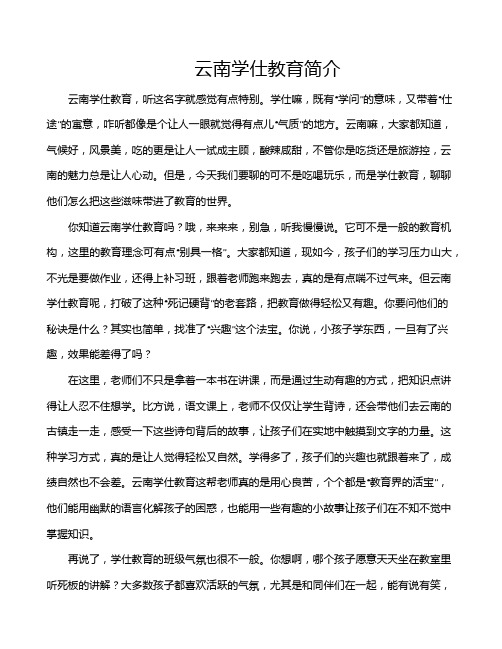 云南学仕教育简介

云南学仕教育，听这名字就感觉有点特别。学仕嘛，既有“学问”的意味，又带着“仕途”的寓意，咋听都像是个让人一眼就觉得有点儿“气质”的地方。云南嘛，大家都知道，气候好，风景美，吃的更是让人一试成主顾，酸辣咸甜，不管你是吃货还是旅游控，云南的魅力总是让人心动。但是，今天我们要聊的可不是吃喝玩乐，而是学仕教育，聊聊他们怎么把这些滋味带进了教育的世界。

你知道云南学仕教育吗？哦，来来来，别急，听我慢慢说。它可不是一般的教育机构，这里的教育理念可有点“别具一格”。大家都知道，现如今，孩子们的学习压力山大，不光是要做作业，还得上补习班，跟着老师跑来跑去，真的是有点喘不过气来。但云南学仕教育呢，打破了这种“死记硬背”的老套路，把教育做得轻松又有趣。你要问他们的秘诀是什么？其实也简单，找准了“兴趣”这个法宝。你说，小孩子学东西，一旦有了兴趣，效果能差得了吗？

在这里，老师们不只是拿着一本书在讲课，而是通过生动有趣的方式，把知识点讲得让人忍不住想学。比方说，语文课上，老师不仅仅让学生背诗，还会带他们去云南的古镇走一走，感受一下这些诗句背后的故事，让孩子们在实地中触摸到文字的力量。这种学习方式，真的是让人觉得轻松又自然。学得多了，孩子们的兴趣也就跟着来了，成绩自然也不会差。云南学仕教育这帮老师真的是用心良苦，个个都是“教育界的活宝”，他们能用幽默的语言化解孩子的困惑，也能用一些有趣的小故事让孩子们在不知不觉中掌握知识。

再说了，学仕教育的班级气氛也很不一般。你想啊，哪个孩子愿意天天坐在教室里听死板的讲解？大多数孩子都喜欢活跃的气氛，尤其是和同伴们在一起，能有说有笑，